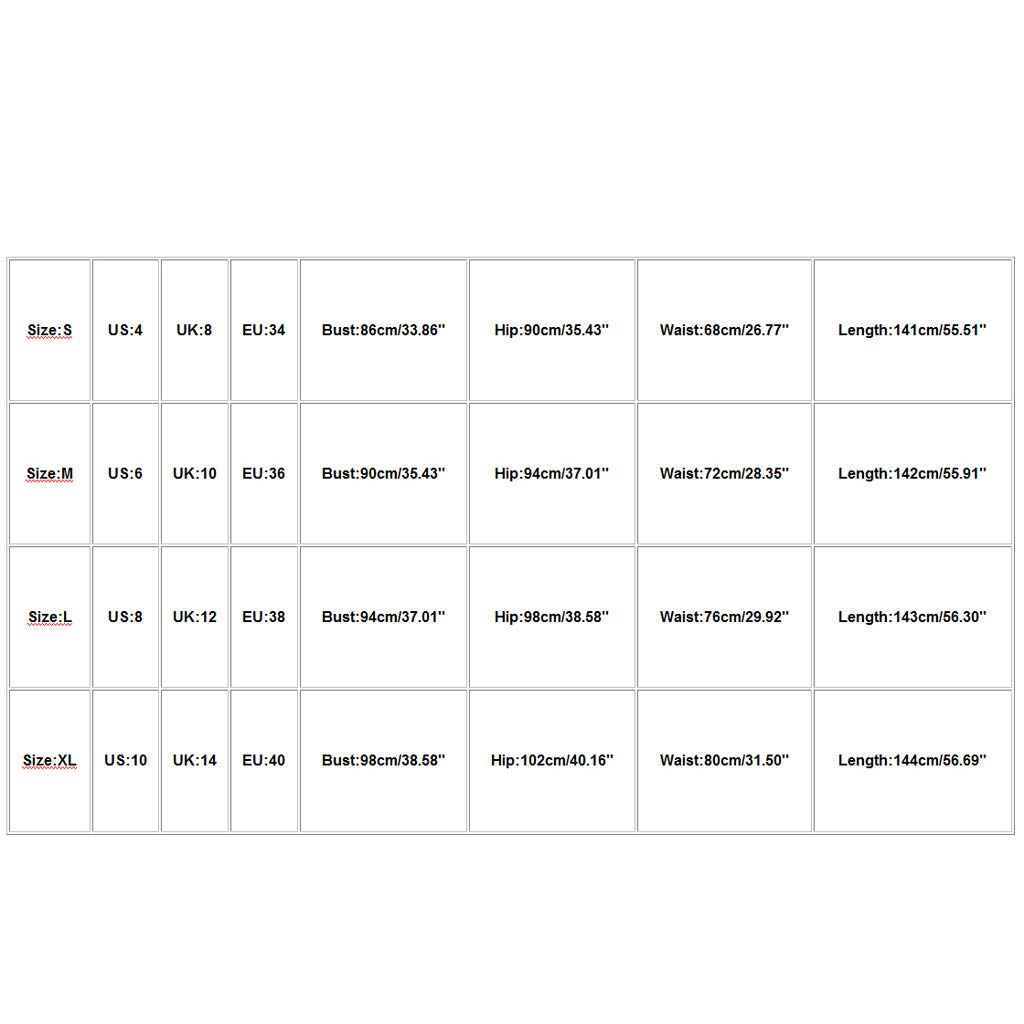 | Size:S | US:4 | UK:8 | EU:34 | Bust:86cm/33.86'' | Hip:90cm/35.43'' | Waist:68cm/26.77'' | Length:141cm/55.51'' |
|---|---|---|---|---|---|---|---|
| Size:M | US:6 | UK:10 | EU:36 | Bust:90cm/35.43'' | Hip:94cm/37.01'' | Waist:72cm/28.35'' | Length:142cm/55.91'' |
| Size:L | US:8 | UK:12 | EU:38 | Bust:94cm/37.01'' | Hip:98cm/38.58'' | Waist:76cm/29.92'' | Length:143cm/56.30'' |
| Size:XL | US:10 | UK:14 | EU:40 | Bust:98cm/38.58'' | Hip:102cm/40.16'' | Waist:80cm/31.50'' | Length:144cm/56.69'' |